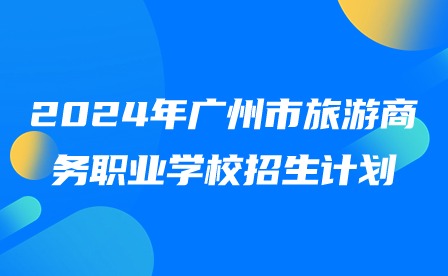 2024年广州市旅游商务职业学校招生计划